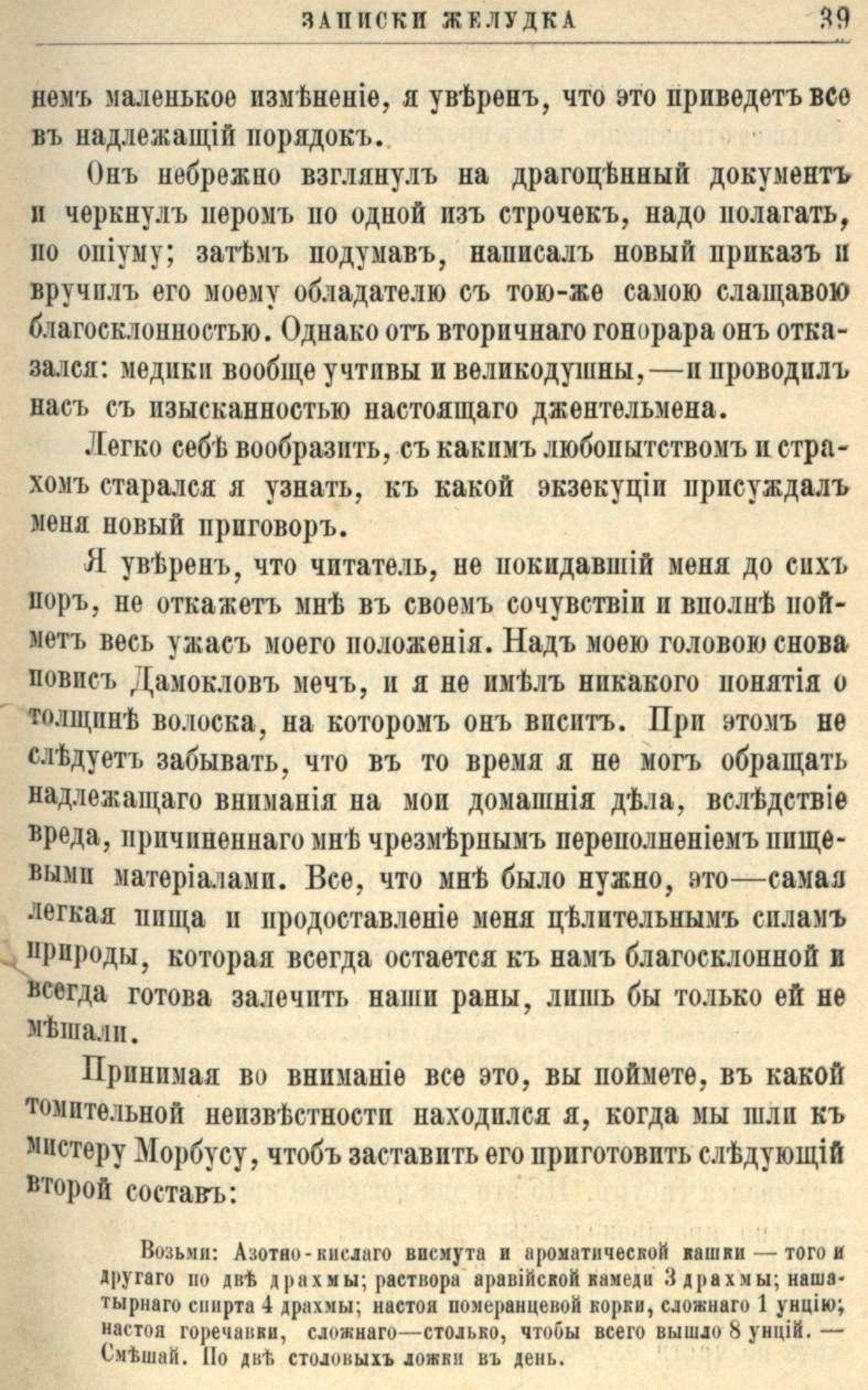 ЗАПИСКИ ЖЕЛУДКА 39

немъ маленькое измѣненіе, я увѣренъ, что это приведетъ все въ надлежащій порядокъ.

Онъ небрежно взглянулъ на драгоцѣнный документъ и черкнулъ перомъ по одной изъ строчекъ, надо полагать, по опіуму; затѣмъ подумавъ, написалъ новый приказъ и вручилъ его моему обладателю съ тою-же самою слащавою благосклонностью. Однако отъ вторичнаго гонорара онъ отказался: медики вообще учтивы и великодушны,—и проводилъ насъ съ изысканностью настоящаго джентельмена.

Легко себѣ вообразить, съ какимъ любопытствомъ и страхомъ старался я узнать, къ какой экзекуціи присуждалъ меня новый приговоръ.

Я увѣренъ, что читатель, не покидавшій меня до сихъ поръ, не откажетъ мнѣ въ своемъ сочувствіи и вполнѣ пойметъ весь ужасъ моего положенія. Надъ моею головою снова повисъ Дамокловъ мечъ, и я не имѣлъ никакого понятія о толщинѣ волоска, на которомъ онъ виситъ. При этомъ не слѣдуетъ забывать, что въ то время я не могъ обращать надлежащаго вниманія на мои домашнія дѣла, вслѣдствіе вреда, причиненнаго мнѣ чрезмѣрнымъ переполненіемъ пищевыми матеріалами. Все, что мнѣ было нужно, это—самая легкая пища и продоставленіе меня цѣлительнымъ силамъ природы, которая всегда остается къ намъ благосклонной и всегда готова залечить наши раны, лишь бы только ей не мѣшали.

Принимая во вниманіе все это, вы поймете, въ какой томительной неизвѣстности находился я, когда мы шли къ мистеру Морбусу, чтобъ заставить его приготовить слѣдующій второй составъ:

Возьми: Азотно-кислаго висмута и ароматической кашки — того и другаго по двѣ драхмы; раствора аравійской камеди 3 драхмы; нашатырнаго спирта 4 драхмы; настоя померанцевой корки, сложнаго 1 унцію; настоя горечавки, сложнаго—столько, чтобы всего вышло 8 унцій. — Смѣшай. По двѣ столовыхъ ложки въ день.